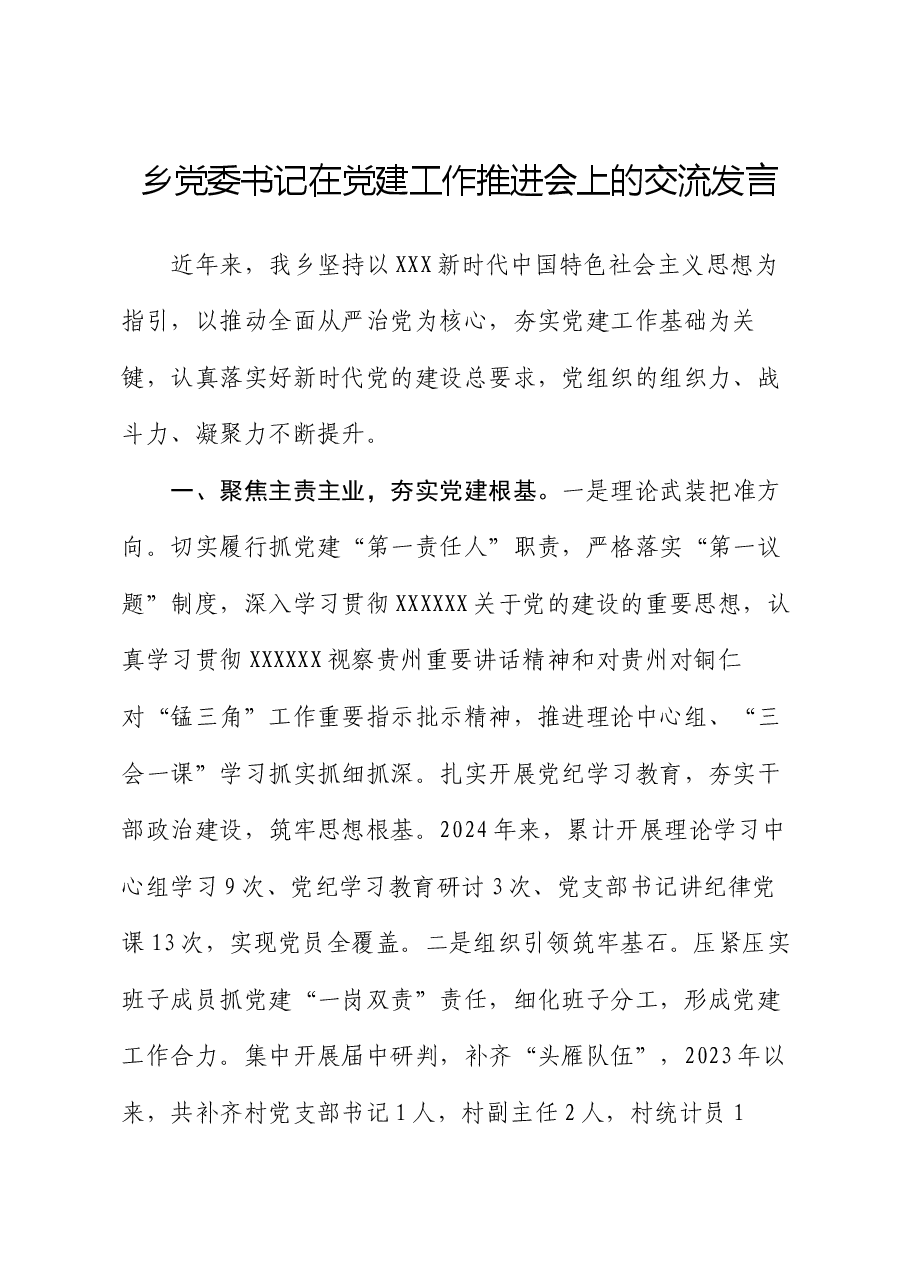 乡党委书记在党建工作推进会上的交流发言

近年来，我乡坚持以XXX新时代中国特色社会主义思想为指引，以推动全面从严治党为核心，夯实党建工作基础为关键，认真落实好新时代党的建设总要求，党组织的组织力、战斗力、凝聚力不断提升。

一、聚焦主责主业，夯实党建根基。一是理论武装把准方向。切实履行抓党建“第一责任人”职责，严格落实“第一议题”制度，深入学习贯彻XXXXXX关于党的建设的重要思想，认真学习贯彻XXXXXX视察贵州重要讲话精神和对贵州对铜仁对“锰三角”工作重要指示批示精神，推进理论中心组、“三会一课”学习抓实抓细抓深。扎实开展党纪学习教育，夯实干部政治建设，筑牢思想根基。2024年来，累计开展理论学习中心组学习9次、党纪学习教育研讨3次、党支部书记讲纪律党课13次，实现党员全覆盖。二是组织引领筑牢基石。压紧压实班子成员抓党建“一岗双责”责任，细化班子分工，形成党建工作合力。集中开展届中研判，补齐“头雁队伍”，2023年以来，共补齐村党支部书记1人，村副主任2人，村统计员1